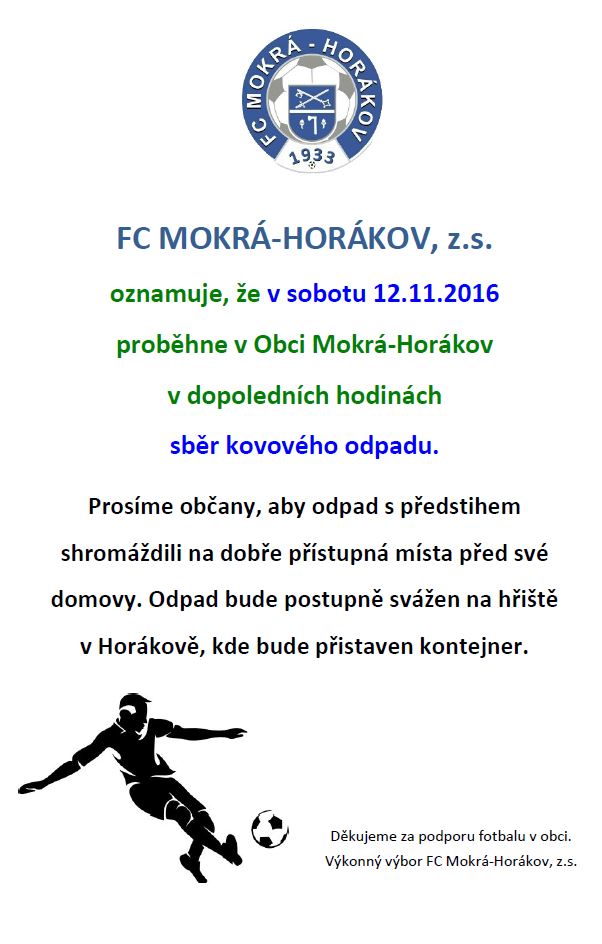 FC MOKRÁ - HORÁKOV
1933

FC MOKRÁ-HORÁKOV, z.s.

oznamuje, že v sobotu 12.11.2016

proběhne v Obci Mokrá-Horákov

v dopoledních hodinách

sběr kovového odpadu.

Prosíme občany, aby odpad s předstihem shromáždili na dobře přístupná místa před své domovy. Odpad bude postupně svážen na hřiště v Horákově, kde bude přistaven kontejner.

Děkujeme za podporu fotbalu v obci.
Výkonný výbor FC Mokrá-Horákov, z.s.